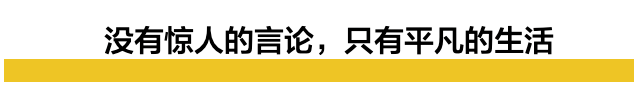 没有惊人的言论，只有平凡的生活